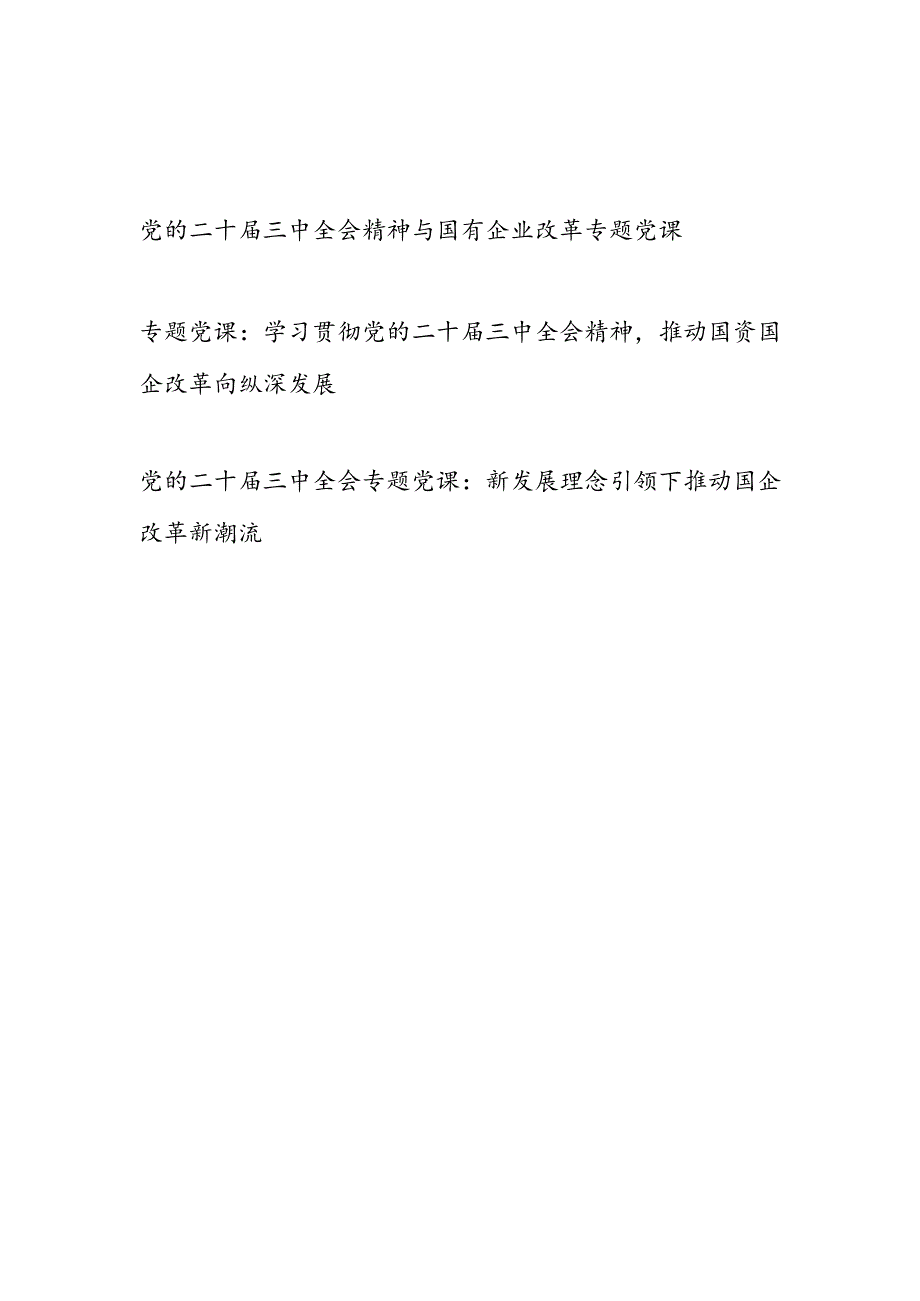 党的二十届三中全会精神与国有企业改革专题党课

专题党课：学习贯彻党的二十届三中全会精神，推动国资国企改革向纵深发展

党的二十届三中全会专题党课：新发展理念引领下推动国企改革新潮流